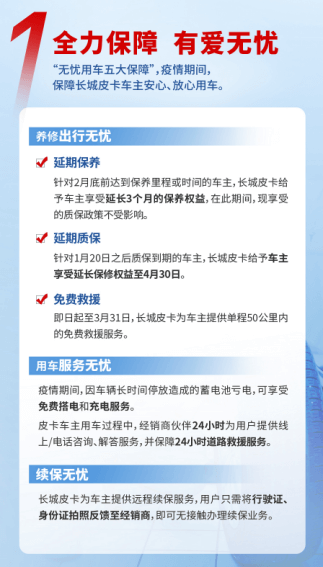 1 全力保障 有爱无忧

“无忧用车五大保障”，疫情期间，保障长城皮卡车主安心、放心用车。

养修出行无忧

延期保养
针对2月底前达到保养里程或时间的车主，长城皮卡给予车主享受延长3个月的保养权益，在此期间，现享受的质保政策不受影响。

延期质保
针对1月20日之后质保到期的车主，长城皮卡给予车主享受延长保修权益至4月30日。

免费救援
即日起至3月31日，长城皮卡为车主提供单程50公里内的免费救援服务。

用车服务无忧

疫情期间，因车辆长时间停放造成的蓄电池亏电，可享受免费搭电和充电服务。

皮卡车主用车过程中，经销商伙伴24小时为用户提供线上/电话咨询、解答服务，并保障24小时道路救援服务。

续保无忧

长城皮卡为车主提供远程续保服务，用户只需将行驶证、身份证拍照反馈至经销商，即可无接触办理续保业务。